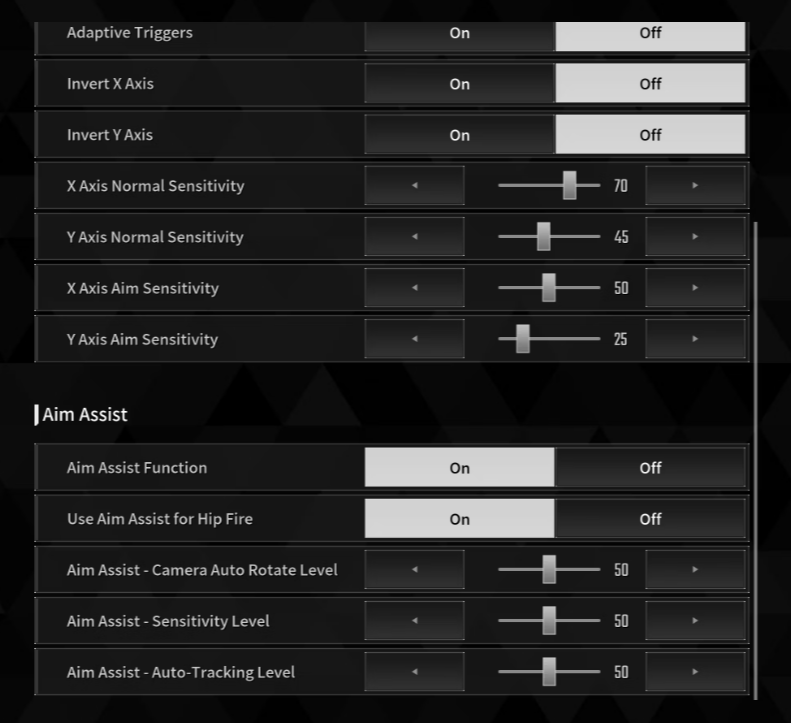 Adaptive Triggers On Off

Invert X Axis On Off

Invert Y Axis On Off

X Axis Normal Sensitivity ◂ 70 ▸

Y Axis Normal Sensitivity ◂ 45 ▸

X Axis Aim Sensitivity ◂ 50 ▸

Y Axis Aim Sensitivity ◂ 25 ▸

Aim Assist

Aim Assist Function On Off

Use Aim Assist for Hip Fire On Off

Aim Assist - Camera Auto Rotate Level ◂ 50 ▸

Aim Assist - Sensitivity Level ◂ 50 ▸

Aim Assist - Auto-Tracking Level ◂ 50 ▸